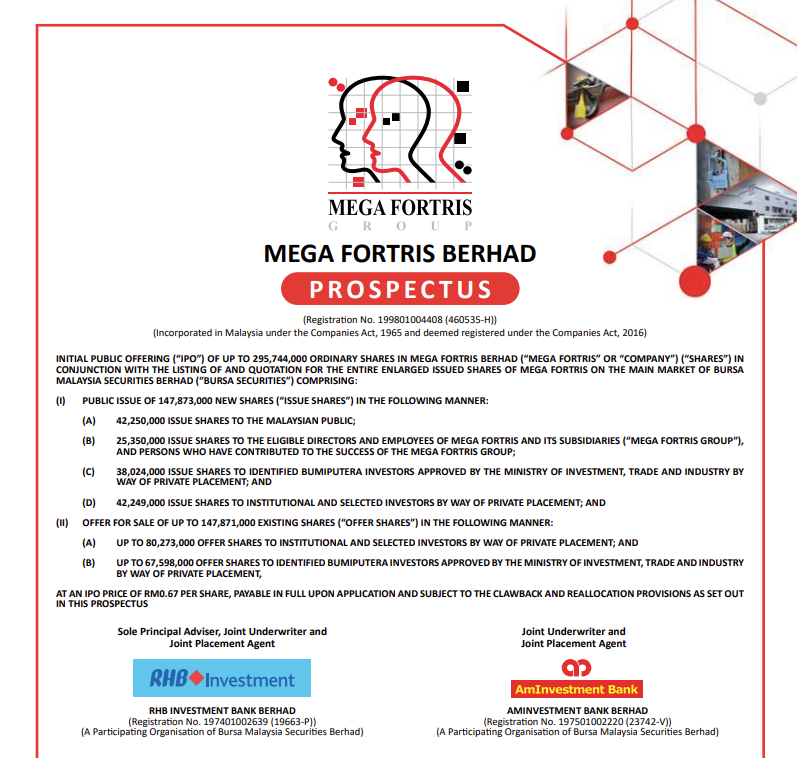 MEGA FORTRIS
GROUP

MEGA FORTRIS BERHAD

PROSPECTUS

(Registration No. 199801004408 (460535-H))
(Incorporated in Malaysia under the Companies Act, 1965 and deemed registered under the Companies Act, 2016)

INITIAL PUBLIC OFFERING ("IPO") OF UP TO 295,744,000 ORDINARY SHARES IN MEGA FORTRIS BERHAD ("MEGA FORTRIS" OR "COMPANY") ("SHARES") IN CONJUNCTION WITH THE LISTING OF AND QUOTATION FOR THE ENTIRE ENLARGED ISSUED SHARES OF MEGA FORTRIS ON THE MAIN MARKET OF BURSA MALAYSIA SECURITIES BERHAD ("BURSA SECURITIES") COMPRISING:

(I) PUBLIC ISSUE OF 147,873,000 NEW SHARES ("ISSUE SHARES") IN THE FOLLOWING MANNER:

(A) 42,250,000 ISSUE SHARES TO THE MALAYSIAN PUBLIC;

(B) 25,350,000 ISSUE SHARES TO THE ELIGIBLE DIRECTORS AND EMPLOYEES OF MEGA FORTRIS AND ITS SUBSIDIARIES ("MEGA FORTRIS GROUP"), AND PERSONS WHO HAVE CONTRIBUTED TO THE SUCCESS OF THE MEGA FORTRIS GROUP;

(C) 38,024,000 ISSUE SHARES TO IDENTIFIED BUMIPUTERA INVESTORS APPROVED BY THE MINISTRY OF INVESTMENT, TRADE AND INDUSTRY BY WAY OF PRIVATE PLACEMENT; AND

(D) 42,249,000 ISSUE SHARES TO INSTITUTIONAL AND SELECTED INVESTORS BY WAY OF PRIVATE PLACEMENT; AND

(II) OFFER FOR SALE OF UP TO 147,871,000 EXISTING SHARES ("OFFER SHARES") IN THE FOLLOWING MANNER:

(A) UP TO 80,273,000 OFFER SHARES TO INSTITUTIONAL AND SELECTED INVESTORS BY WAY OF PRIVATE PLACEMENT; AND

(B) UP TO 67,598,000 OFFER SHARES TO IDENTIFIED BUMIPUTERA INVESTORS APPROVED BY THE MINISTRY OF INVESTMENT, TRADE AND INDUSTRY BY WAY OF PRIVATE PLACEMENT,

AT AN IPO PRICE OF RM0.67 PER SHARE, PAYABLE IN FULL UPON APPLICATION AND SUBJECT TO THE CLAWBACK AND REALLOCATION PROVISIONS AS SET OUT IN THIS PROSPECTUS

Sole Principal Adviser, Joint Underwriter and Joint Placement Agent

RHB Investment

RHB INVESTMENT BANK BERHAD
(Registration No. 197401002639 (19663-P))
(A Participating Organisation of Bursa Malaysia Securities Berhad)

Joint Underwriter and Joint Placement Agent

AmInvestment Bank

AMINVESTMENT BANK BERHAD
(Registration No. 197501002220 (23742-V))
(A Participating Organisation of Bursa Malaysia Securities Berhad)